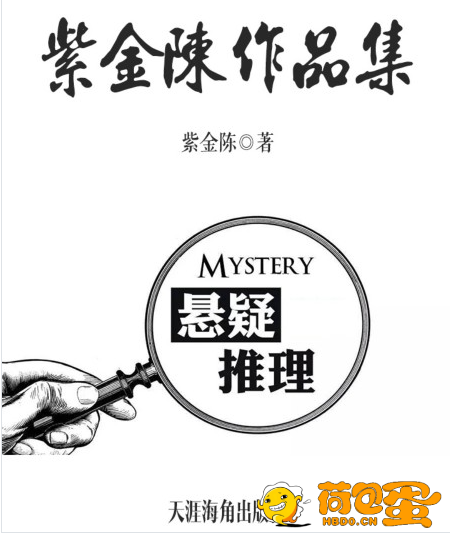 紫金陳作品集

紫金陈◎著

MYSTERY

悬疑

推理

天涯海角出版

荷包蛋

HBDO.CN